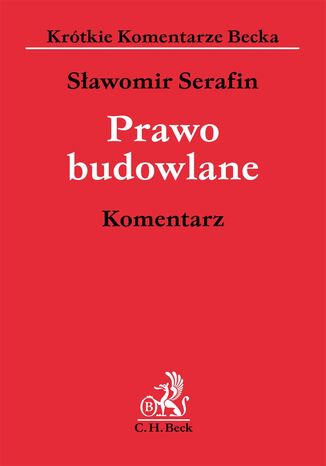 Krótkie Komentarze Becka

Sławomir Serafin

Prawo budowlane

Komentarz

B

C. H. Beck